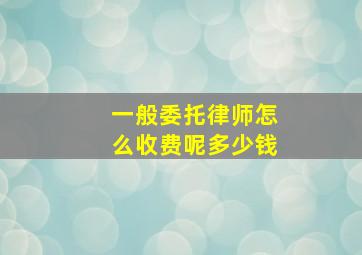 一般委托律师怎么收费呢多少钱